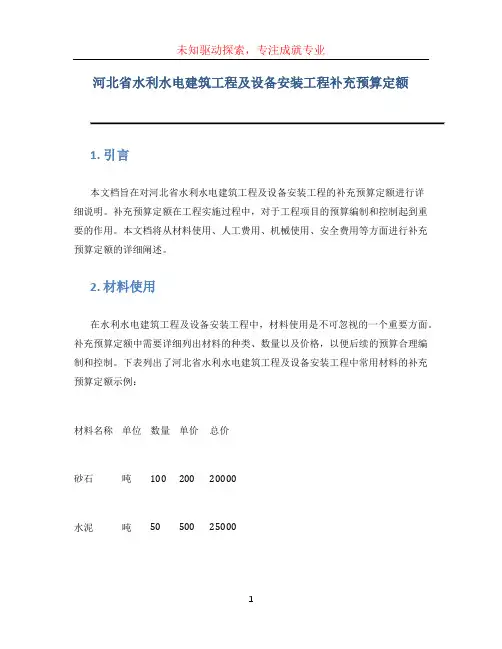 未知驱动探索，专注成就专业

河北省水利水电建筑工程及设备安装工程补充预算定额

1. 引言

本文档旨在对河北省水利水电建筑工程及设备安装工程的补充预算定额进行详细说明。补充预算定额在工程实施过程中，对于工程项目的预算编制和控制起到重要的作用。本文档将从材料使用、人工费用、机械使用、安全费用等方面进行补充预算定额的详细阐述。

2. 材料使用

在水利水电建筑工程及设备安装工程中，材料使用是不可忽视的一个重要方面。补充预算定额中需要详细列出材料的种类、数量以及价格，以便后续的预算合理编制和控制。下表列出了河北省水利水电建筑工程及设备安装工程中常用材料的补充预算定额示例：

| 材料名称 | 单位 | 数量 | 单价 | 总价 |
|---|---|---|---|---|
| 砂石 | 吨 | 100 | 200 | 20000 |
| 水泥 | 吨 | 50 | 500 | 25000 |

1